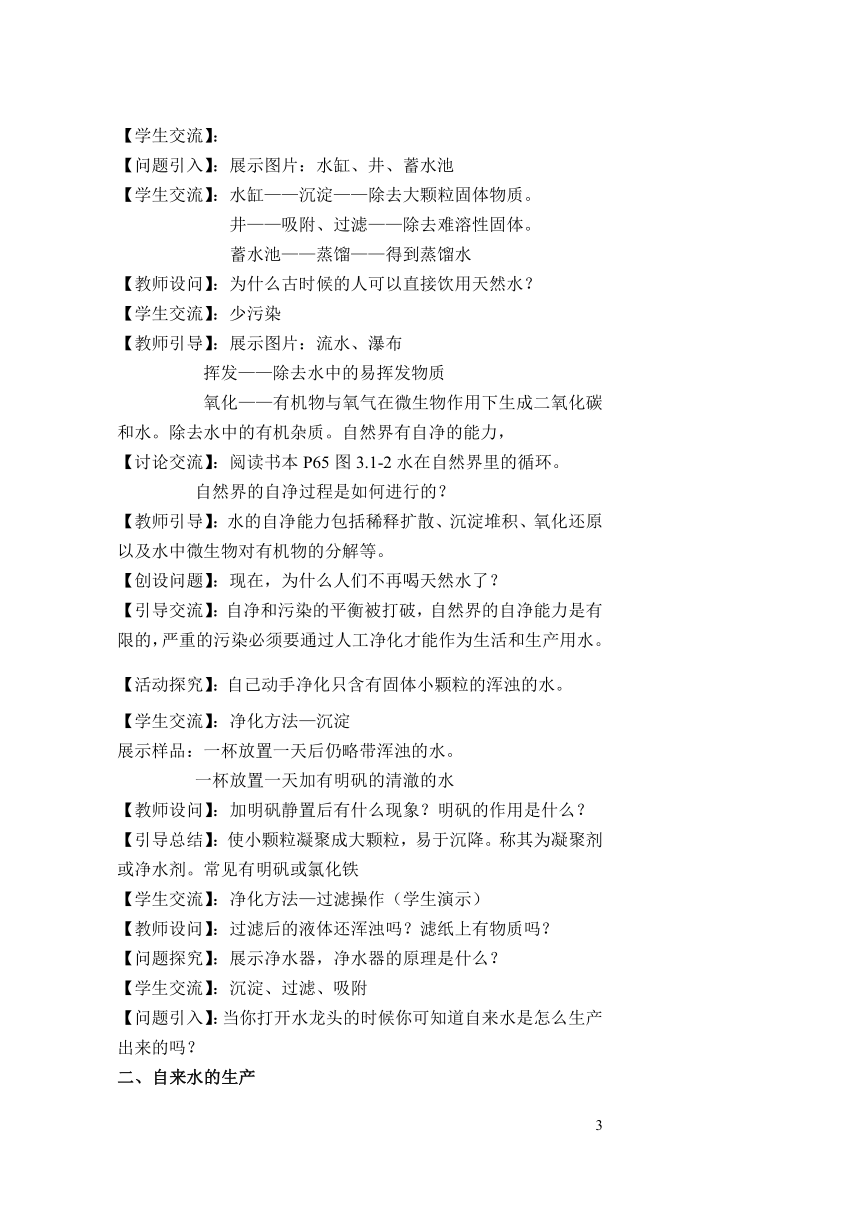 【学生交流】:

【问题引入】：展示图片：水缸、井、蓄水池

【学生交流】：水缸——沉淀——除去大颗粒固体物质。
井——吸附、过滤——除去难溶性固体。
蓄水池——蒸馏——得到蒸馏水

【教师设问】：为什么古时候的人可以直接饮用天然水？

【学生交流】：少污染

【教师引导】：展示图片：流水、瀑布
挥发——除去水中的易挥发物质
氧化——有机物与氧气在微生物作用下生成二氧化碳和水。除去水中的有机杂质。自然界有自净的能力，

【讨论交流】：阅读书本 P65 图 3.1-2 水在自然界里的循环。
自然界的自净过程是如何进行的？

【教师引导】：水的自净能力包括稀释扩散、沉淀堆积、氧化还原以及水中微生物对有机物的分解等。

【创设问题】：现在，为什么人们不再喝天然水了？

【引导交流】：自净和污染的平衡被打破，自然界的自净能力是有限的，严重的污染必须要通过人工净化才能作为生活和生产用水。

【活动探究】：自己动手净化只含有固体小颗粒的浑浊的水。

【学生交流】：净化方法—沉淀
展示样品：一杯放置一天后仍略带浑浊的水。
一杯放置一天加有明矾的清澈的水

【教师设问】：加明矾静置后有什么现象？明矾的作用是什么？

【引导总结】：使小颗粒凝聚成大颗粒，易于沉降。称其为凝聚剂或净水剂。常见有明矾或氯化铁

【学生交流】：净化方法—过滤操作（学生演示）

【教师设问】：过滤后的液体还浑浊吗？滤纸上有物质吗？

【问题探究】：展示净水器，净水器的原理是什么？

【学生交流】：沉淀、过滤、吸附

【问题引入】：当你打开水龙头的时候你可知道自来水是怎么生产出来的吗？

二、自来水的生产

3